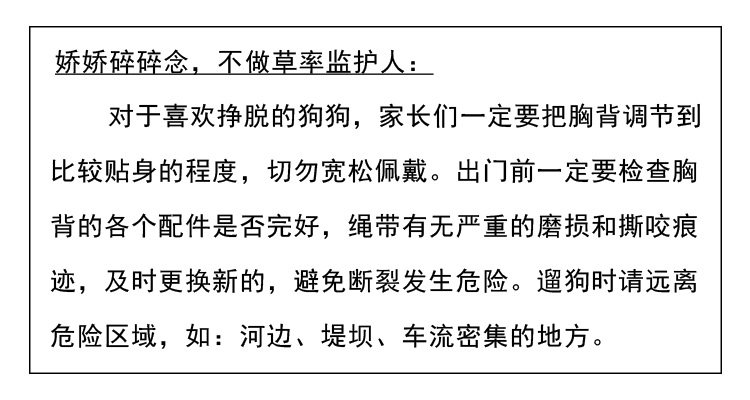 娇娇碎碎念，不做草率监护人：

对于喜欢挣脱的狗狗，家长们一定要把胸背调节到比较贴身的程度，切勿宽松佩戴。出门前一定要检查胸背的各个配件是否完好，绳带有无严重的磨损和撕咬痕迹，及时更换新的，避免断裂发生危险。遛狗时请远离危险区域，如：河边、堤坝、车流密集的地方。